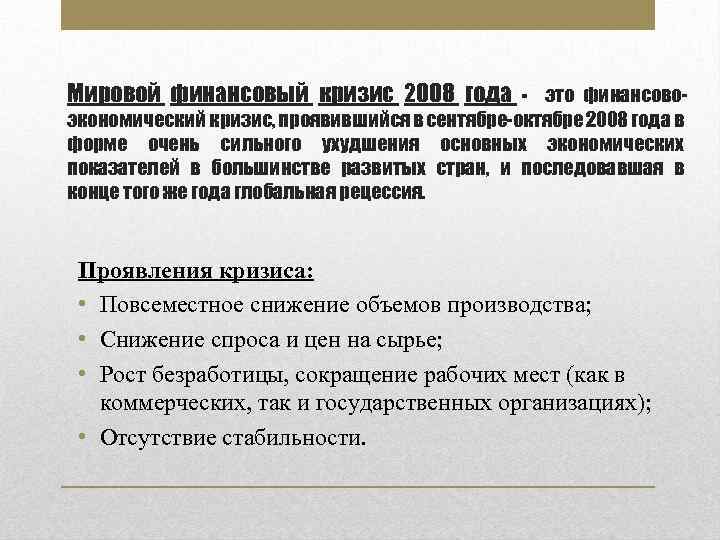 Мировой финансовый кризис 2008 года - это финансово-экономический кризис, проявившийся в сентябре-октябре 2008 года в форме очень сильного ухудшения основных экономических показателей в большинстве развитых стран, и последовавшая в конце того же года глобальная рецессия.

Проявления кризиса:
• Повсеместное снижение объемов производства;
• Снижение спроса и цен на сырье;
• Рост безработицы, сокращение рабочих мест (как в коммерческих, так и государственных организациях);
• Отсутствие стабильности.